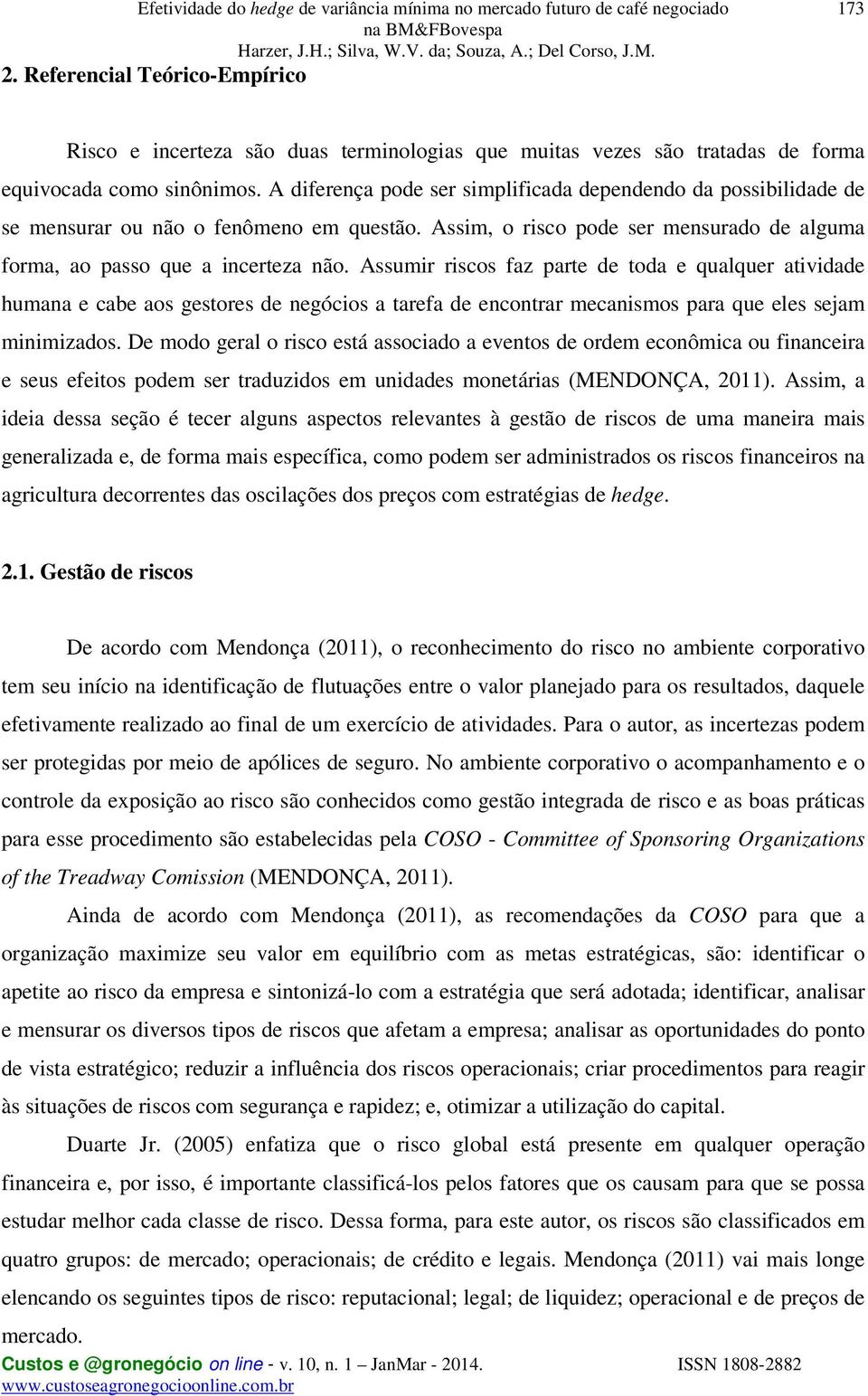 Efetividade do hedge de variância mínima no mercado futuro de café negociado na BM&FBovespa
Harzer, J.H.; Silva, W.V. da; Souza, A.; Del Corso, J.M.

173

2. Referencial Teórico-Empírico

Risco e incerteza são duas terminologias que muitas vezes são tratadas de forma equivocada como sinônimos. A diferença pode ser simplificada dependendo da possibilidade de se mensurar ou não o fenômeno em questão. Assim, o risco pode ser mensurado de alguma forma, ao passo que a incerteza não. Assumir riscos faz parte de toda e qualquer atividade humana e cabe aos gestores de negócios a tarefa de encontrar mecanismos para que eles sejam minimizados. De modo geral o risco está associado a eventos de ordem econômica ou financeira e seus efeitos podem ser traduzidos em unidades monetárias (MENDONÇA, 2011). Assim, a ideia dessa seção é tecer alguns aspectos relevantes à gestão de riscos de uma maneira mais generalizada e, de forma mais específica, como podem ser administrados os riscos financeiros na agricultura decorrentes das oscilações dos preços com estratégias de hedge.

2.1. Gestão de riscos

De acordo com Mendonça (2011), o reconhecimento do risco no ambiente corporativo tem seu início na identificação de flutuações entre o valor planejado para os resultados, daquele efetivamente realizado ao final de um exercício de atividades. Para o autor, as incertezas podem ser protegidas por meio de apólices de seguro. No ambiente corporativo o acompanhamento e o controle da exposição ao risco são conhecidos como gestão integrada de risco e as boas práticas para esse procedimento são estabelecidas pela COSO - Committee of Sponsoring Organizations of the Treadway Comission (MENDONÇA, 2011).

Ainda de acordo com Mendonça (2011), as recomendações da COSO para que a organização maximize seu valor em equilíbrio com as metas estratégicas, são: identificar o apetite ao risco da empresa e sintonizá-lo com a estratégia que será adotada; identificar, analisar e mensurar os diversos tipos de riscos que afetam a empresa; analisar as oportunidades do ponto de vista estratégico; reduzir a influência dos riscos operacionais; criar procedimentos para reagir às situações de riscos com segurança e rapidez; e, otimizar a utilização do capital.

Duarte Jr. (2005) enfatiza que o risco global está presente em qualquer operação financeira e, por isso, é importante classificá-los pelos fatores que os causam para que se possa estudar melhor cada classe de risco. Dessa forma, para este autor, os riscos são classificados em quatro grupos: de mercado; operacionais; de crédito e legais. Mendonça (2011) vai mais longe elencando os seguintes tipos de risco: reputacional; legal; de liquidez; operacional e de preços de mercado.

Custos e @gronegócio on line - v. 10, n. 1 – JanMar - 2014. ISSN 1808-2882
www.custoseagronegocioonline.com.br